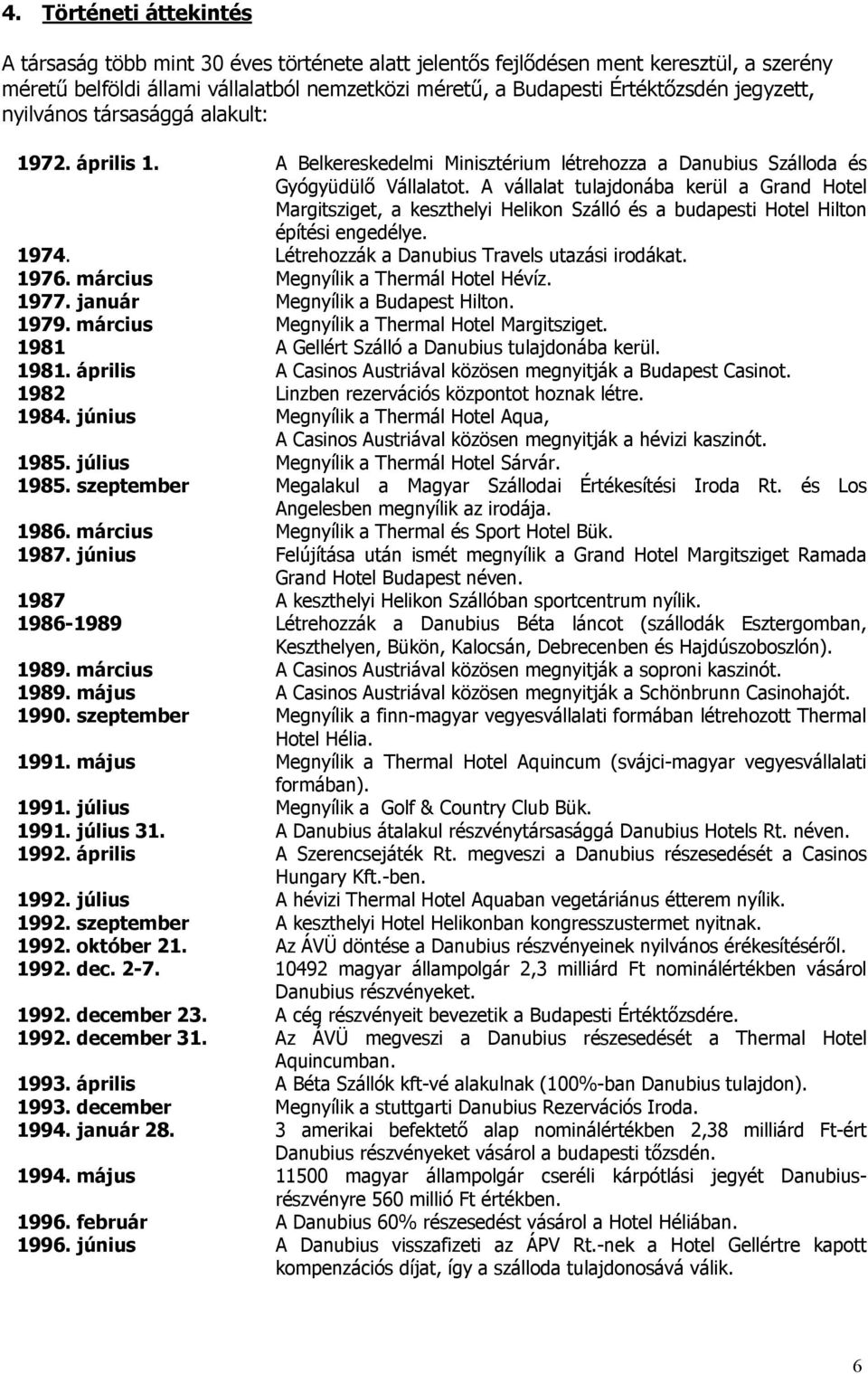 4. Történeti áttekintés

A társaság több mint 30 éves története alatt jelentős fejlődésen ment keresztül, a szerény méretű belföldi állami vállalatból nemzetközi méretű, a Budapesti Értéktőzsdén jegyzett, nyilvános társasággá alakult:

| | |
|---|---|
| 1972. április 1. | A Belkereskedelmi Minisztérium létrehozza a Danubius Szálloda és Gyógyüdülő Vállalatot. A vállalat tulajdonába kerül a Grand Hotel Margitsziget, a keszthelyi Helikon Szálló és a budapesti Hotel Hilton építési engedélye. |
| 1974. | Létrehozzák a Danubius Travels utazási irodákat. |
| 1976. március | Megnyílik a Thermál Hotel Hévíz. |
| 1977. január | Megnyílik a Budapest Hilton. |
| 1979. március | Megnyílik a Thermal Hotel Margitsziget. |
| 1981 | A Gellért Szálló a Danubius tulajdonába kerül. |
| 1981. április | A Casinos Austriával közösen megnyitják a Budapest Casinot. |
| 1982 | Linzben rezervációs központot hoznak létre. |
| 1984. június | Megnyílik a Thermál Hotel Aqua, A Casinos Austriával közösen megnyitják a hévizi kaszinót. |
| 1985. július | Megnyílik a Thermál Hotel Sárvár. |
| 1985. szeptember | Megalakul a Magyar Szállodai Értékesítési Iroda Rt. és Los Angelesben megnyílik az irodája. |
| 1986. március | Megnyílik a Thermal és Sport Hotel Bük. |
| 1987. június | Felújítása után ismét megnyílik a Grand Hotel Margitsziget Ramada Grand Hotel Budapest néven. |
| 1987 | A keszthelyi Helikon Szállóban sportcentrum nyílik. |
| 1986-1989 | Létrehozzák a Danubius Béta láncot (szállodák Esztergomban, Keszthelyen, Bükön, Kalocsán, Debrecenben és Hajdúszoboszlón). |
| 1989. március | A Casinos Austriával közösen megnyitják a soproni kaszinót. |
| 1989. május | A Casinos Austriával közösen megnyitják a Schönbrunn Casinohajót. |
| 1990. szeptember | Megnyílik a finn-magyar vegyesvállalati formában létrehozott Thermal Hotel Hélia. |
| 1991. május | Megnyílik a Thermal Hotel Aquincum (svájci-magyar vegyesvállalati formában). |
| 1991. július | Megnyílik a Golf & Country Club Bük. |
| 1991. július 31. | A Danubius átalakul részvénytársasággá Danubius Hotels Rt. néven. |
| 1992. április | A Szerencsejáték Rt. megveszi a Danubius részesedését a Casinos Hungary Kft.-ben. |
| 1992. július | A hévizi Thermal Hotel Aquaban vegetáriánus étterem nyílik. |
| 1992. szeptember | A keszthelyi Hotel Helikonban kongresszustermet nyitnak. |
| 1992. október 21. | Az ÁVÜ döntése a Danubius részvényeinek nyilvános érékesítéséről. |
| 1992. dec. 2-7. | 10492 magyar állampolgár 2,3 milliárd Ft nominálértékben vásárol Danubius részvényeket. |
| 1992. december 23. | A cég részvényeit bevezetik a Budapesti Értéktőzsdére. |
| 1992. december 31. | Az ÁVÜ megveszi a Danubius részesedését a Thermal Hotel Aquincumban. |
| 1993. április | A Béta Szállók kft-vé alakulnak (100%-ban Danubius tulajdon). |
| 1993. december | Megnyílik a stuttgarti Danubius Rezervációs Iroda. |
| 1994. január 28. | 3 amerikai befektető alap nominálértékben 2,38 milliárd Ft-ért Danubius részvényeket vásárol a budapesti tőzsdén. |
| 1994. május | 11500 magyar állampolgár cseréli kárpótlási jegyét Danubius-részvényre 560 millió Ft értékben. |
| 1996. február | A Danubius 60% részesedést vásárol a Hotel Héliában. |
| 1996. június | A Danubius visszafizeti az ÁPV Rt.-nek a Hotel Gellértre kapott kompenzációs díjat, így a szálloda tulajdonosává válik. |

6